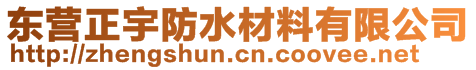 东营正宇防水材料有限公司
http://zhengshun.cn.coovee.net